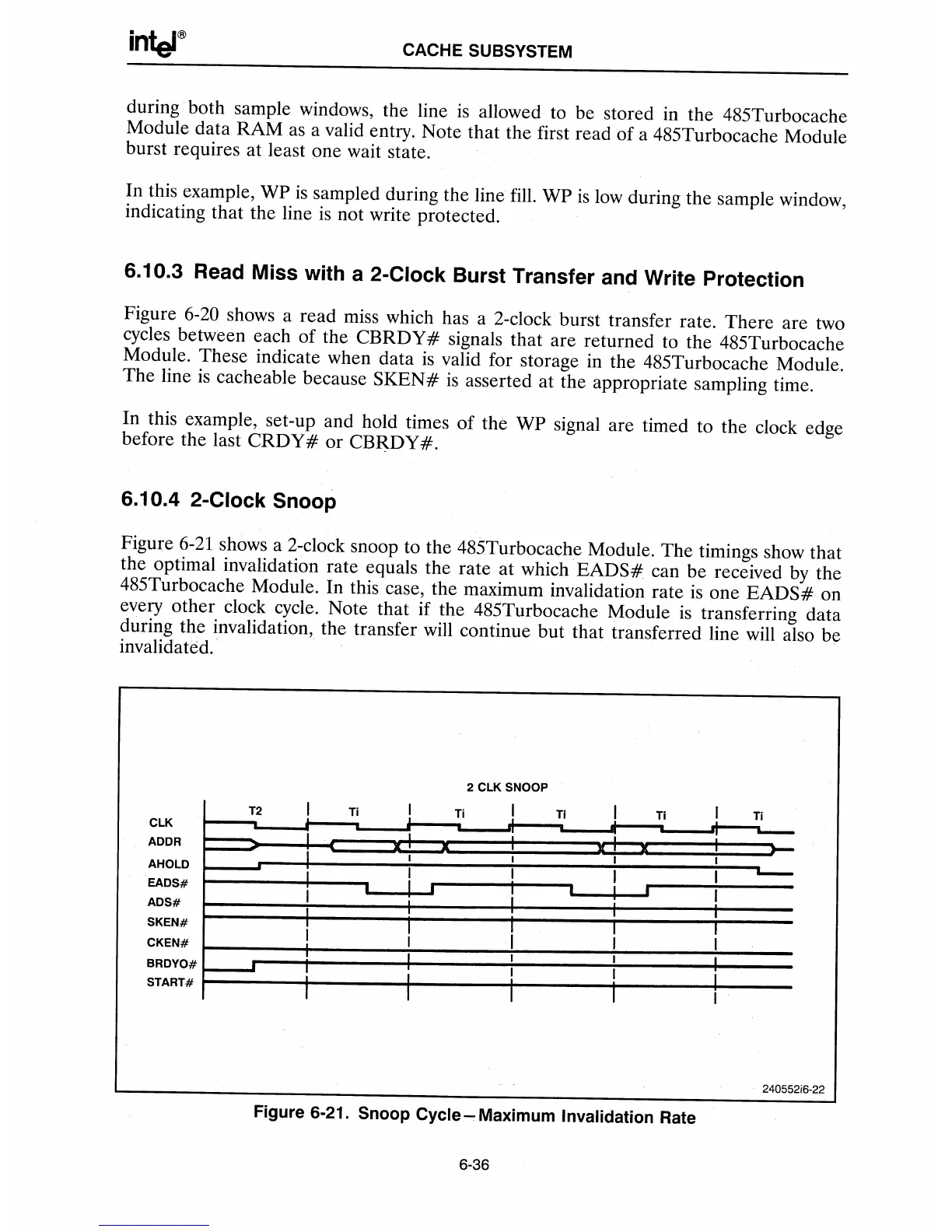 intel®

CACHE SUBSYSTEM

during both sample windows, the line is allowed to be stored in the 485Turbocache Module data RAM as a valid entry. Note that the first read of a 485Turbocache Module burst requires at least one wait state.

In this example, WP is sampled during the line fill. WP is low during the sample window, indicating that the line is not write protected.

6.10.3 Read Miss with a 2-Clock Burst Transfer and Write Protection

Figure 6-20 shows a read miss which has a 2-clock burst transfer rate. There are two cycles between each of the CBRDY# signals that are returned to the 485Turbocache Module. These indicate when data is valid for storage in the 485Turbocache Module. The line is cacheable because SKEN# is asserted at the appropriate sampling time.

In this example, set-up and hold times of the WP signal are timed to the clock edge before the last CRDY# or CBRDY#.

6.10.4 2-Clock Snoop

Figure 6-21 shows a 2-clock snoop to the 485Turbocache Module. The timings show that the optimal invalidation rate equals the rate at which EADS# can be received by the 485Turbocache Module. In this case, the maximum invalidation rate is one EADS# on every other clock cycle. Note that if the 485Turbocache Module is transferring data during the invalidation, the transfer will continue but that transferred line will also be invalidated.

2 CLK SNOOP

T2 Ti Ti Ti Ti Ti

CLK
ADDR
AHOLD
EADS#
ADS#
SKEN#
CKEN#
BRDYO#
START#

240552i6-22

Figure 6-21. Snoop Cycle—Maximum Invalidation Rate

6-36